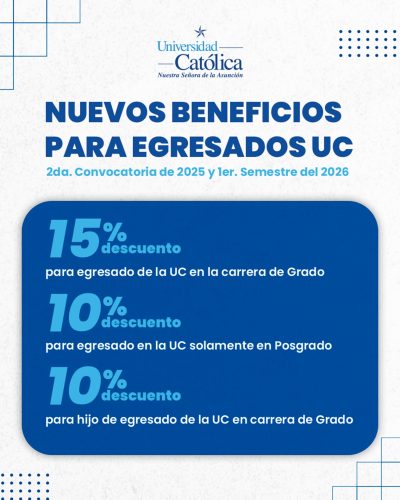 Universidad
Católica
Nuestra Señora de la Asunción

NUEVOS BENEFICIOS PARA EGRESADOS UC

2da. Convocatoria de 2025 y 1er. Semestre del 2026

15% descuento

para egresado de la UC en la carrera de Grado

10% descuento

para egresado en la UC solamente en Posgrado

10% descuento

para hijo de egresado de la UC en carrera de Grado